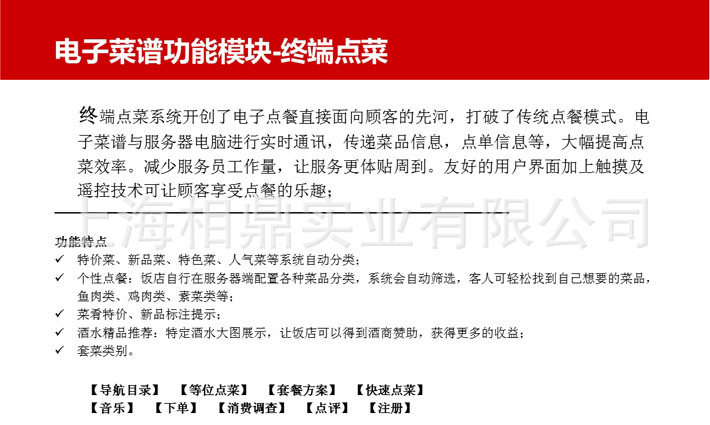 电子菜谱功能模块-终端点菜

终端点菜系统开创了电子点餐直接面向顾客的先河，打破了传统点餐模式。电子菜谱与服务器电脑进行实时通讯，传递菜品信息，点单信息等，大幅提高点菜效率。减少服务员工作量，让服务更体贴周到。友好的用户界面加上触摸及遥控技术可让顾客享受点餐的乐趣；

上海相鼎实业有限公司

功能特点
✓ 特价菜、新品菜、特色菜、人气菜等系统自动分类；
✓ 个性点餐：饭店自行在服务器端配置各种菜品分类，系统会自动筛选，客人可轻松找到自己想要的菜品，鱼肉类、鸡肉类、素菜类等；
✓ 菜肴特价、新品标注提示；
✓ 酒水精品推荐：特定酒水大图展示，让饭店可以得到酒商赞助，获得更多的收益；
✓ 套菜类别。

【导航目录】 【等位点菜】 【套餐方案】 【快速点菜】
【音乐】 【下单】 【消费调查】 【点评】 【注册】